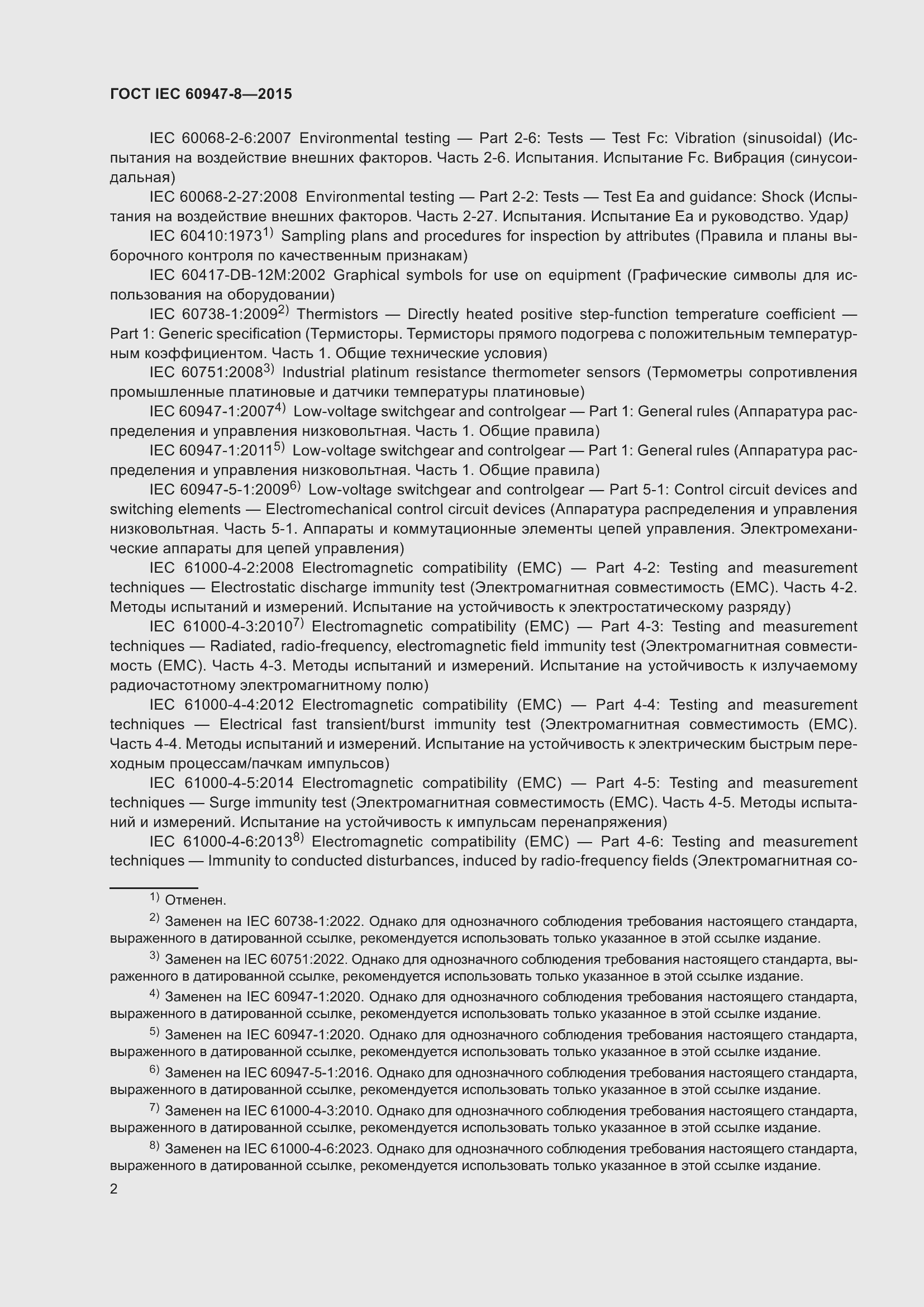 ГОСТ IEC 60947-8—2015

IEC 60068-2-6:2007 Environmental testing — Part 2-6: Tests — Test Fc: Vibration (sinusoidal) (Испытания на воздействие внешних факторов. Часть 2-6. Испытания. Испытание Fc. Вибрация (синусоидальная)

IEC 60068-2-27:2008 Environmental testing — Part 2-2: Tests — Test Ea and guidance: Shock (Испытания на воздействие внешних факторов. Часть 2-27. Испытания. Испытание Ea и руководство. Удар)

IEC 60410:1973$^{1)}$ Sampling plans and procedures for inspection by attributes (Правила и планы выборочного контроля по качественным признакам)

IEC 60417-DB-12M:2002 Graphical symbols for use on equipment (Графические символы для использования на оборудовании)

IEC 60738-1:2009$^{2)}$ Thermistors — Directly heated positive step-function temperature coefficient — Part 1: Generic specification (Термисторы. Термисторы прямого подогрева с положительным температурным коэффициентом. Часть 1. Общие технические условия)

IEC 60751:2008$^{3)}$ Industrial platinum resistance thermometer sensors (Термометры сопротивления промышленные платиновые и датчики температуры платиновые)

IEC 60947-1:2007$^{4)}$ Low-voltage switchgear and controlgear — Part 1: General rules (Аппаратура распределения и управления низковольтная. Часть 1. Общие правила)

IEC 60947-1:2011$^{5)}$ Low-voltage switchgear and controlgear — Part 1: General rules (Аппаратура распределения и управления низковольтная. Часть 1. Общие правила)

IEC 60947-5-1:2009$^{6)}$ Low-voltage switchgear and controlgear — Part 5-1: Control circuit devices and switching elements — Electromechanical control circuit devices (Аппаратура распределения и управления низковольтная. Часть 5-1. Аппараты и коммутационные элементы цепей управления. Электромеханические аппараты для цепей управления)

IEC 61000-4-2:2008 Electromagnetic compatibility (EMC) — Part 4-2: Testing and measurement techniques — Electrostatic discharge immunity test (Электромагнитная совместимость (EMC). Часть 4-2. Методы испытаний и измерений. Испытание на устойчивость к электростатическому разряду)

IEC 61000-4-3:2010$^{7)}$ Electromagnetic compatibility (EMC) — Part 4-3: Testing and measurement techniques — Radiated, radio-frequency, electromagnetic field immunity test (Электромагнитная совместимость (EMC). Часть 4-3. Методы испытаний и измерений. Испытание на устойчивость к излучаемому радиочастотному электромагнитному полю)

IEC 61000-4-4:2012 Electromagnetic compatibility (EMC) — Part 4-4: Testing and measurement techniques — Electrical fast transient/burst immunity test (Электромагнитная совместимость (EMC). Часть 4-4. Методы испытаний и измерений. Испытание на устойчивость к электрическим быстрым переходным процессам/пачкам импульсов)

IEC 61000-4-5:2014 Electromagnetic compatibility (EMC) — Part 4-5: Testing and measurement techniques — Surge immunity test (Электромагнитная совместимость (EMC). Часть 4-5. Методы испытаний и измерений. Испытание на устойчивость к импульсам перенапряжения)

IEC 61000-4-6:2013$^{8)}$ Electromagnetic compatibility (EMC) — Part 4-6: Testing and measurement techniques — Immunity to conducted disturbances, induced by radio-frequency fields (Электромагнитная со-

$^{1)}$ Отменен.

$^{2)}$ Заменен на IEC 60738-1:2022. Однако для однозначного соблюдения требования настоящего стандарта, выраженного в датированной ссылке, рекомендуется использовать только указанное в этой ссылке издание.

$^{3)}$ Заменен на IEC 60751:2022. Однако для однозначного соблюдения требования настоящего стандарта, выраженного в датированной ссылке, рекомендуется использовать только указанное в этой ссылке издание.

$^{4)}$ Заменен на IEC 60947-1:2020. Однако для однозначного соблюдения требования настоящего стандарта, выраженного в датированной ссылке, рекомендуется использовать только указанное в этой ссылке издание.

$^{5)}$ Заменен на IEC 60947-1:2020. Однако для однозначного соблюдения требования настоящего стандарта, выраженного в датированной ссылке, рекомендуется использовать только указанное в этой ссылке издание.

$^{6)}$ Заменен на IEC 60947-5-1:2016. Однако для однозначного соблюдения требования настоящего стандарта, выраженного в датированной ссылке, рекомендуется использовать только указанное в этой ссылке издание.

$^{7)}$ Заменен на IEC 61000-4-3:2010. Однако для однозначного соблюдения требования настоящего стандарта, выраженного в датированной ссылке, рекомендуется использовать только указанное в этой ссылке издание.

$^{8)}$ Заменен на IEC 61000-4-6:2023. Однако для однозначного соблюдения требования настоящего стандарта, выраженного в датированной ссылке, рекомендуется использовать только указанное в этой ссылке издание.

2